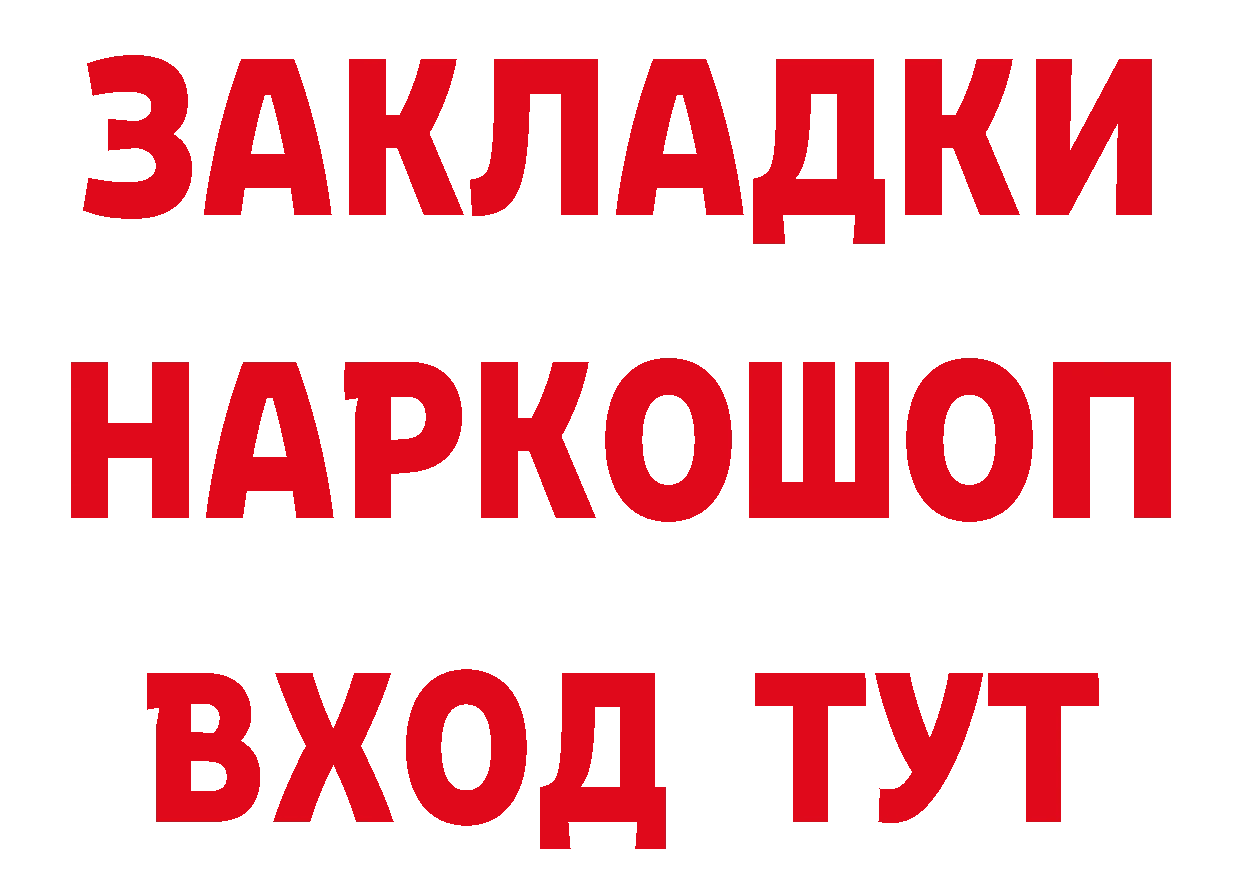 ЗАКЛАДКИ
НАРКОШОП
ВХОД ТУТ